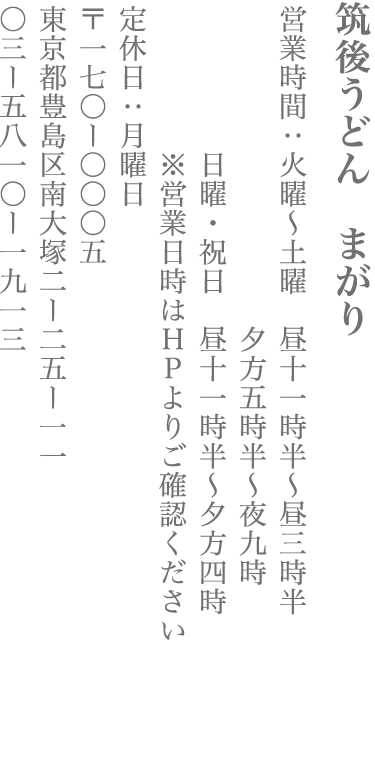 筑後うどん　まがり

営業時間：火曜〜土曜　昼十一時半〜昼三時半
夕方五時半〜夜九時
日曜・祝日　昼十一時半〜夕方四時
※営業日時はＨＰよりご確認ください

定休日：月曜日

〒一七〇ー〇〇〇五
東京都豊島区南大塚二ー二五ー一一
〇三ー五八一〇ー一九一三